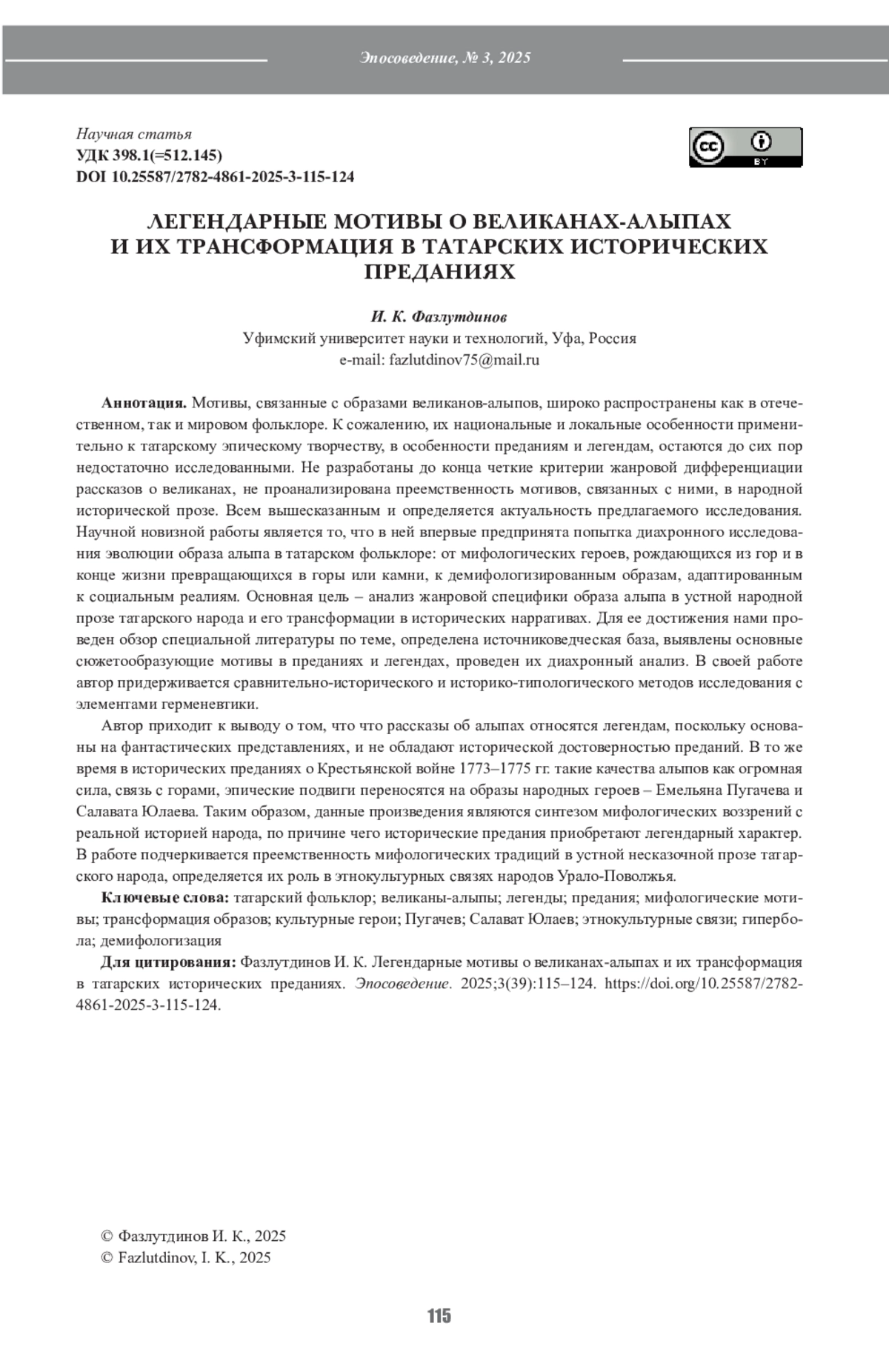 Эпосоведение, № 3, 2025

Научная статья
УДК 398.1(=512.145)
DOI 10.25587/2782-4861-2025-3-115-124

cc BY

ЛЕГЕНДАРНЫЕ МОТИВЫ О ВЕЛИКАНАХ-АЛЫПАХ И ИХ ТРАНСФОРМАЦИЯ В ТАТАРСКИХ ИСТОРИЧЕСКИХ ПРЕДАНИЯХ

И. К. Фазлутдинов
Уфимский университет науки и технологий, Уфа, Россия
e-mail: fazlutdinov75@mail.ru

Аннотация. Мотивы, связанные с образами великанов-алыпов, широко распространены как в отечественном, так и мировом фольклоре. К сожалению, их национальные и локальные особенности применительно к татарскому эпическому творчеству, в особенности преданиям и легендам, остаются до сих пор недостаточно исследованными. Не разработаны до конца четкие критерии жанровой дифференциации рассказов о великанах, не проанализирована преемственность мотивов, связанных с ними, в народной исторической прозе. Всем вышесказанным и определяется актуальность предлагаемого исследования. Научной новизной работы является то, что в ней впервые предпринята попытка диахронного исследования эволюции образа алыпа в татарском фольклоре: от мифологических героев, рождающихся из гор и в конце жизни превращающихся в горы или камни, к демифологизированным образам, адаптированным к социальным реалиям. Основная цель – анализ жанровой специфики образа алыпа в устной народной прозе татарского народа и его трансформации в исторических нарративах. Для ее достижения нами проведен обзор специальной литературы по теме, определена источниковедческая база, выявлены основные сюжетообразующие мотивы в преданиях и легендах, проведен их диахронный анализ. В своей работе автор придерживается сравнительно-исторического и историко-типологического методов исследования с элементами герменевтики.

Автор приходит к выводу о том, что что рассказы об алыпах относятся легендам, поскольку основаны на фантастических представлениях, и не обладают исторической достоверностью преданий. В то же время в исторических преданиях о Крестьянской войне 1773–1775 гг. такие качества алыпов как огромная сила, связь с горами, эпические подвиги переносятся на образы народных героев – Емельяна Пугачева и Салавата Юлаева. Таким образом, данные произведения являются синтезом мифологических воззрений с реальной историей народа, по причине чего исторические предания приобретают легендарный характер. В работе подчеркивается преемственность мифологических традиций в устной несказочной прозе татарского народа, определяется их роль в этнокультурных связях народов Урало-Поволжья.

Ключевые слова: татарский фольклор; великаны-алыпы; легенды; предания; мифологические мотивы; трансформация образов; культурные герои; Пугачев; Салават Юлаев; этнокультурные связи; гипербола; демифологизация

Для цитирования: Фазлутдинов И. К. Легендарные мотивы о великанах-алыпах и их трансформация в татарских исторических преданиях. Эпосоведение. 2025;3(39):115–124. https://doi.org/10.25587/2782-4861-2025-3-115-124.

© Фазлутдинов И. К., 2025
© Fazlutdinov, I. K., 2025

115